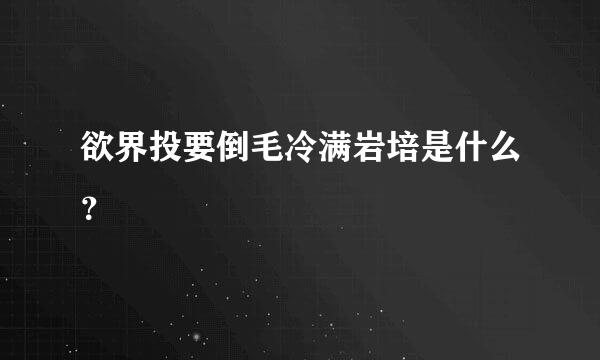 欲界投要倒毛冷满岩培是什么？